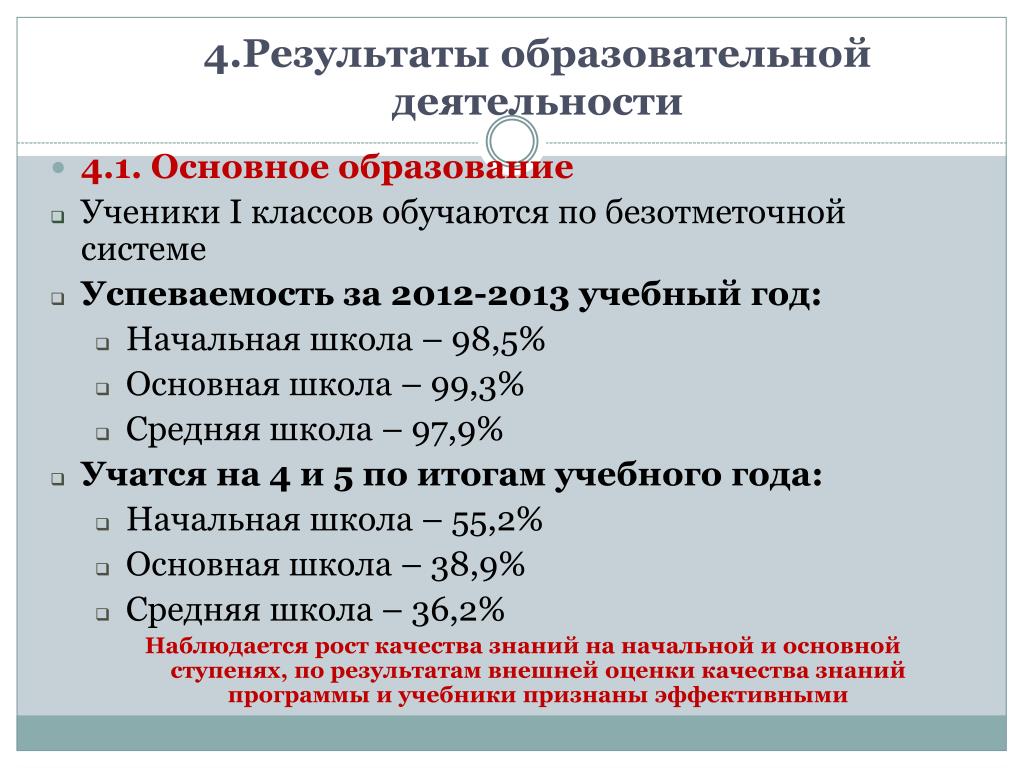 4.Результаты образовательной деятельности

4.1. Основное образование

Ученики I классов обучаются по безотметочной системе

Успеваемость за 2012-2013 учебный год:

Начальная школа – 98,5%

Основная школа – 99,3%

Средняя школа – 97,9%

Учатся на 4 и 5 по итогам учебного года:

Начальная школа – 55,2%

Основная школа – 38,9%

Средняя школа – 36,2%

Наблюдается рост качества знаний на начальной и основной ступенях, по результатам внешней оценки качества знаний программы и учебники признаны эффективными